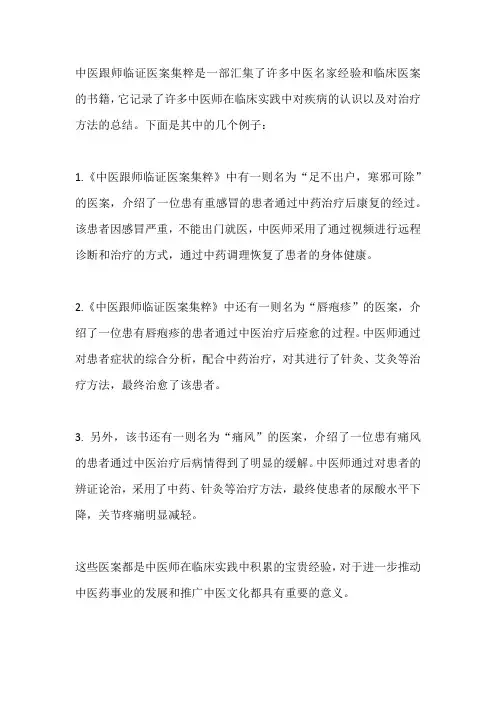 中医跟师临证医案集粹是一部汇集了许多中医名家经验和临床医案的书籍，它记录了许多中医师在临床实践中对疾病的认识以及对治疗方法的总结。下面是其中的几个例子：

1.《中医跟师临证医案集粹》中有一则名为“足不出户，寒邪可除”的医案，介绍了一位患有重感冒的患者通过中药治疗后康复的经过。该患者因感冒严重，不能出门就医，中医师采用了通过视频进行远程诊断和治疗的方式，通过中药调理恢复了患者的身体健康。

2.《中医跟师临证医案集粹》中还有一则名为“唇疱疹”的医案，介绍了一位患有唇疱疹的患者通过中医治疗后痊愈的过程。中医师通过对患者症状的综合分析，配合中药治疗，对其进行了针灸、艾灸等治疗方法，最终治愈了该患者。

3. 另外，该书还有一则名为“痛风”的医案，介绍了一位患有痛风的患者通过中医治疗后病情得到了明显的缓解。中医师通过对患者的辨证论治，采用了中药、针灸等治疗方法，最终使患者的尿酸水平下降，关节疼痛明显减轻。

这些医案都是中医师在临床实践中积累的宝贵经验，对于进一步推动中医药事业的发展和推广中医文化都具有重要的意义。